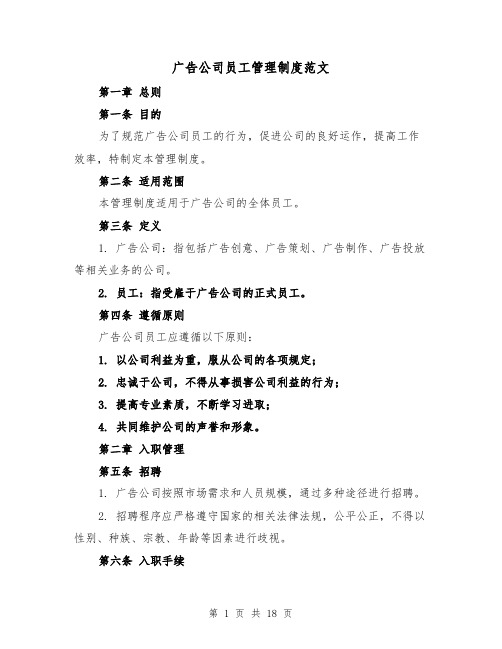 广告公司员工管理制度范文

第一章 总则

第一条 目的

为了规范广告公司员工的行为，促进公司的良好运作，提高工作效率，特制定本管理制度。

第二条 适用范围

本管理制度适用于广告公司的全体员工。

第三条 定义

1. 广告公司：指包括广告创意、广告策划、广告制作、广告投放等相关业务的公司。

2. 员工：指受雇于广告公司的正式员工。

第四条 遵循原则

广告公司员工应遵循以下原则：

1. 以公司利益为重，服从公司的各项规定；

2. 忠诚于公司，不得从事损害公司利益的行为；

3. 提高专业素质，不断学习进取；

4. 共同维护公司的声誉和形象。

第二章 入职管理

第五条 招聘

1. 广告公司按照市场需求和人员规模，通过多种途径进行招聘。

2. 招聘程序应严格遵守国家的相关法律法规，公平公正，不得以性别、种族、宗教、年龄等因素进行歧视。

第六条 入职手续

第 1 页 共 18 页